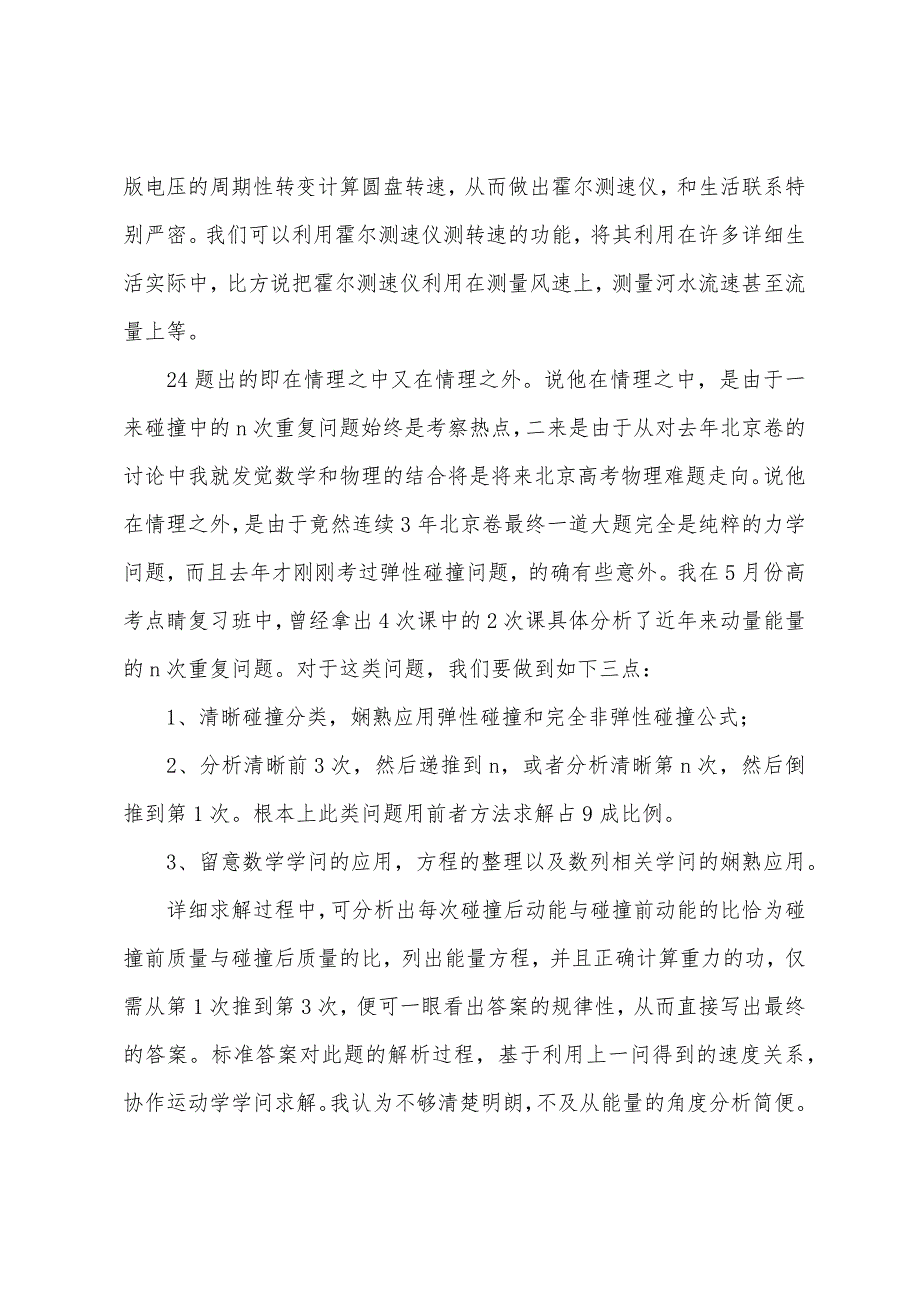 版电压的周期性转变计算圆盘转速，从而做出霍尔测速仪，和生活联系特别严密。我们可以利用霍尔测速仪测转速的功能，将其利用在许多详细生活实际中，比方说把霍尔测速仪利用在测量风速上，测量河水流速甚至流量上等。

24题出的即在情理之中又在情理之外。说他在情理之中，是由于一来碰撞中的n次重复问题始终是考察热点，二来是由于从对去年北京卷的讨论中我就发觉数学和物理的结合将是将来北京高考物理难题走向。说他在情理之外，是由于竟然连续3年北京卷最终一道大题完全是纯粹的力学问题，而且去年才刚刚考过弹性碰撞问题，的确有些意外。我在5月份高考点睛复习班中，曾经拿出4次课中的2次课具体分析了近年来动量能量的n次重复问题。对于这类问题，我们要做到如下三点：

1、清晰碰撞分类，娴熟应用弹性碰撞和完全非弹性碰撞公式；

2、分析清晰前3次，然后递推到n，或者分析清晰第n次，然后倒推到第1次。根本上此类问题用前者方法求解占9成比例。

3、留意数学学问的应用，方程的整理以及数列相关学问的娴熟应用。

详细求解过程中，可分析出每次碰撞后动能与碰撞前动能的比恰为碰撞前质量与碰撞后质量的比，列出能量方程，并且正确计算重力的功，仅需从第1次推到第3次，便可一眼看出答案的规律性，从而直接写出最终的答案。标准答案对此题的解析过程，基于利用上一问得到的速度关系，协作运动学学问求解。我认为不够清楚明朗，不及从能量的角度分析简便。